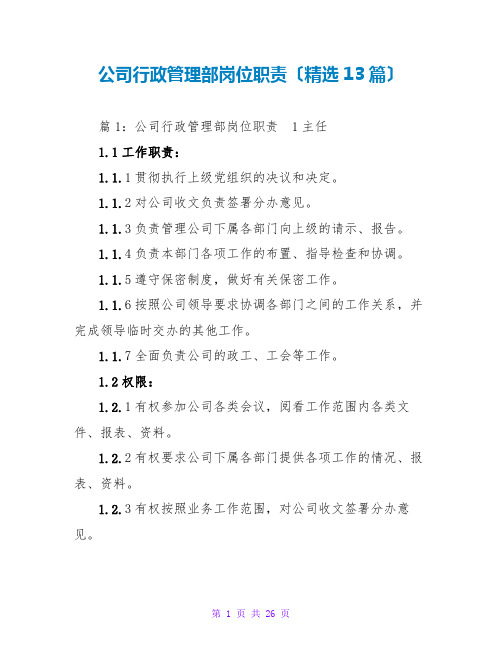 公司行政管理部岗位职责〔精选13篇〕

篇1：公司行政管理部岗位职责 1主任

1.1工作职责：

1.1.1贯彻执行上级党组织的决议和决定。

1.1.2对公司收文负责签署分办意见。

1.1.3负责管理公司下属各部门向上级的请示、报告。

1.1.4负责本部门各项工作的布置、指导检查和协调。

1.1.5遵守保密制度，做好有关保密工作。

1.1.6按照公司领导要求协调各部门之间的工作关系，并完成领导临时交办的其他工作。

1.1.7全面负责公司的政工、工会等工作。

1.2权限：

1.2.1有权参加公司各类会议，阅看工作范围内各类文件、报表、资料。

1.2.2有权要求公司下属各部门提供各项工作的情况、报表、资料。

1.2.3有权按照业务工作范围，对公司收文签署分办意见。

第 1 页 共 26 页